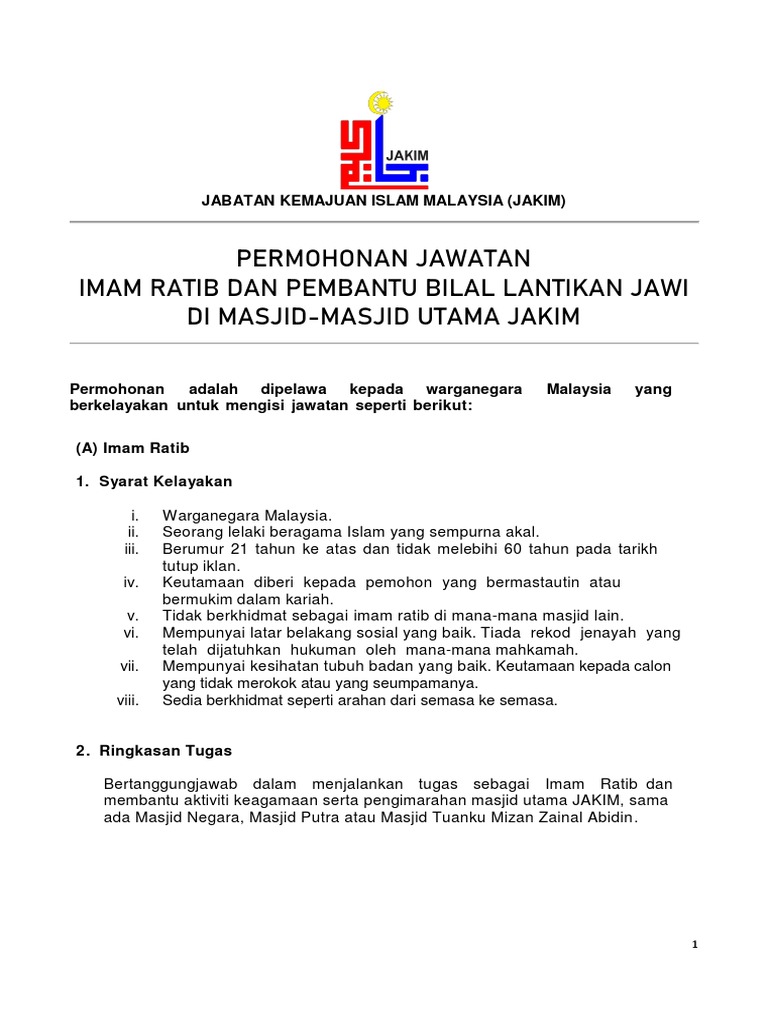 JAKIM

JABATAN KEMAJUAN ISLAM MALAYSIA (JAKIM)

PERMOHONAN JAWATAN
IMAM RATIB DAN PEMBANTU BILAL LANTIKAN JAWI
DI MASJID-MASJID UTAMA JAKIM

Permohonan adalah dipelawa kepada warganegara Malaysia yang berkelayakan untuk mengisi jawatan seperti berikut:

(A) Imam Ratib

1. Syarat Kelayakan

i. Warganegara Malaysia.
ii. Seorang lelaki beragama Islam yang sempurna akal.
iii. Berumur 21 tahun ke atas dan tidak melebihi 60 tahun pada tarikh tutup iklan.
iv. Keutamaan diberi kepada pemohon yang bermastautin atau bermukim dalam kariah.
v. Tidak berkhidmat sebagai imam ratib di mana-mana masjid lain.
vi. Mempunyai latar belakang sosial yang baik. Tiada rekod jenayah yang telah dijatuhkan hukuman oleh mana-mana mahkamah.
vii. Mempunyai kesihatan tubuh badan yang baik. Keutamaan kepada calon yang tidak merokok atau yang seumpamanya.
viii. Sedia berkhidmat seperti arahan dari semasa ke semasa.

2. Ringkasan Tugas

Bertanggungjawab dalam menjalankan tugas sebagai Imam Ratib dan membantu aktiviti keagamaan serta pengimarahan masjid utama JAKIM, sama ada Masjid Negara, Masjid Putra atau Masjid Tuanku Mizan Zainal Abidin.

1